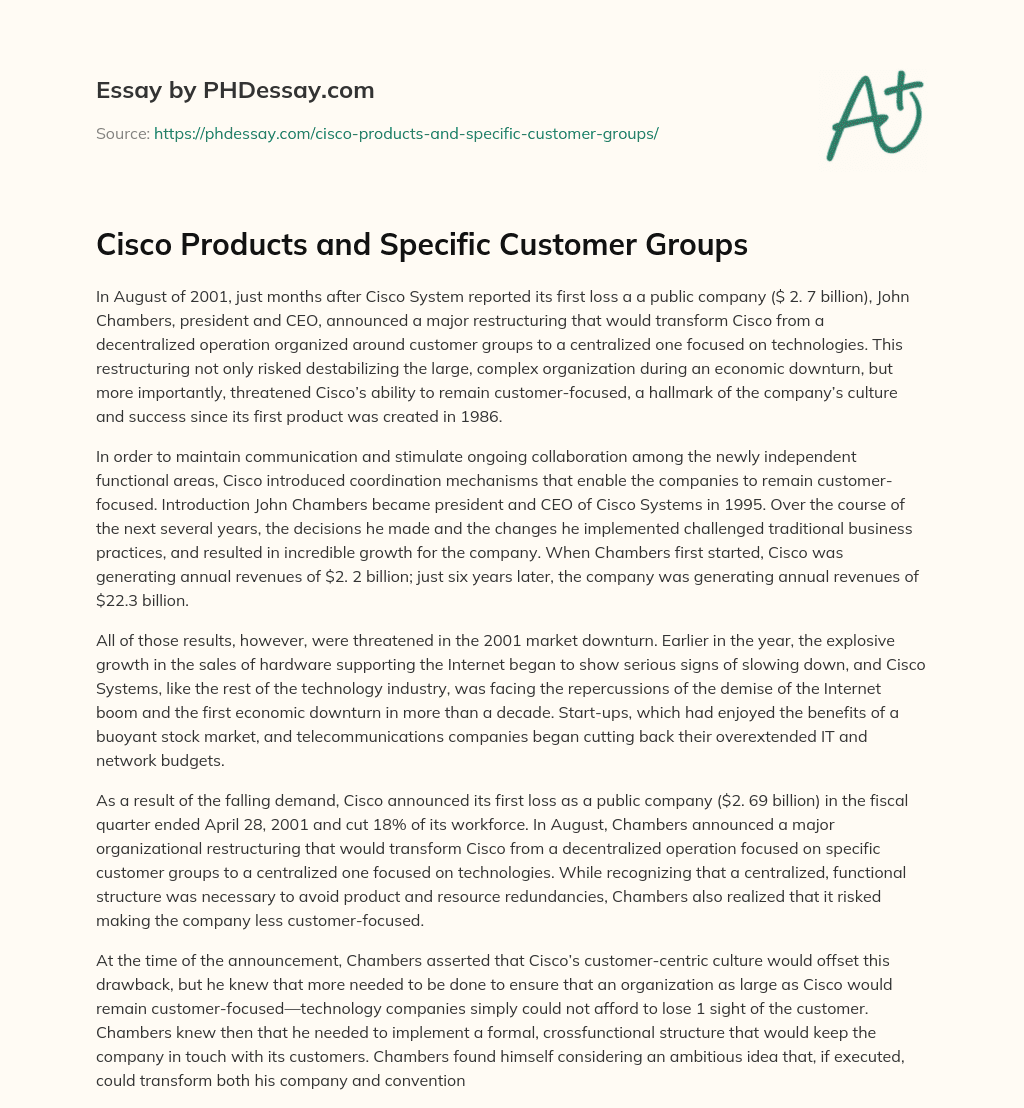 Essay by PHDessay.com

Source: https://phdessay.com/cisco-products-and-specific-customer-groups/

A+

Cisco Products and Specific Customer Groups

In August of 2001, just months after Cisco System reported its first loss a a public company ($ 2. 7 billion), John Chambers, president and CEO, announced a major restructuring that would transform Cisco from a decentralized operation organized around customer groups to a centralized one focused on technologies. This restructuring not only risked destabilizing the large, complex organization during an economic downturn, but more importantly, threatened Cisco's ability to remain customer-focused, a hallmark of the company's culture and success since its first product was created in 1986.

In order to maintain communication and stimulate ongoing collaboration among the newly independent functional areas, Cisco introduced coordination mechanisms that enable the companies to remain customer-focused. Introduction John Chambers became president and CEO of Cisco Systems in 1995. Over the course of the next several years, the decisions he made and the changes he implemented challenged traditional business practices, and resulted in incredible growth for the company. When Chambers first started, Cisco was generating annual revenues of $2. 2 billion; just six years later, the company was generating annual revenues of $22.3 billion.

All of those results, however, were threatened in the 2001 market downturn. Earlier in the year, the explosive growth in the sales of hardware supporting the Internet began to show serious signs of slowing down, and Cisco Systems, like the rest of the technology industry, was facing the repercussions of the demise of the Internet boom and the first economic downturn in more than a decade. Start-ups, which had enjoyed the benefits of a buoyant stock market, and telecommunications companies began cutting back their overextended IT and network budgets.

As a result of the falling demand, Cisco announced its first loss as a public company ($2. 69 billion) in the fiscal quarter ended April 28, 2001 and cut 18% of its workforce. In August, Chambers announced a major organizational restructuring that would transform Cisco from a decentralized operation focused on specific customer groups to a centralized one focused on technologies. While recognizing that a centralized, functional structure was necessary to avoid product and resource redundancies, Chambers also realized that it risked making the company less customer-focused.

At the time of the announcement, Chambers asserted that Cisco's customer-centric culture would offset this drawback, but he knew that more needed to be done to ensure that an organization as large as Cisco would remain customer-focused—technology companies simply could not afford to lose 1 sight of the customer. Chambers knew then that he needed to implement a formal, crossfunctional structure that would keep the company in touch with its customers. Chambers found himself considering an ambitious idea that, if executed, could transform both his company and convention